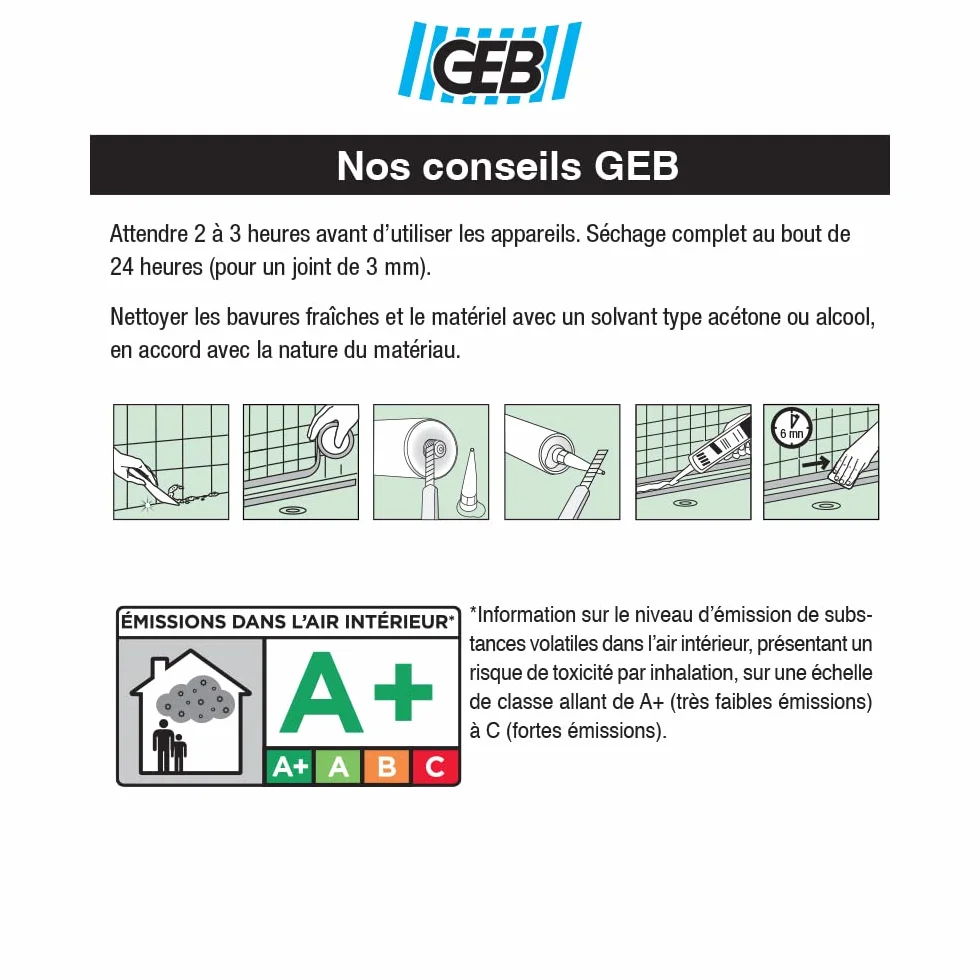 GEB

Nos conseils GEB

Attendre 2 à 3 heures avant d'utiliser les appareils. Séchage complet au bout de 24 heures (pour un joint de 3 mm).

Nettoyer les bavures fraîches et le matériel avec un solvant type acétone ou alcool, en accord avec la nature du matériau.

6 mn

ÉMISSIONS DANS L'AIR INTÉRIEUR*

A+

A+ A B C

*Information sur le niveau d'émission de substances volatiles dans l'air intérieur, présentant un risque de toxicité par inhalation, sur une échelle de classe allant de A+ (très faibles émissions) à C (fortes émissions).